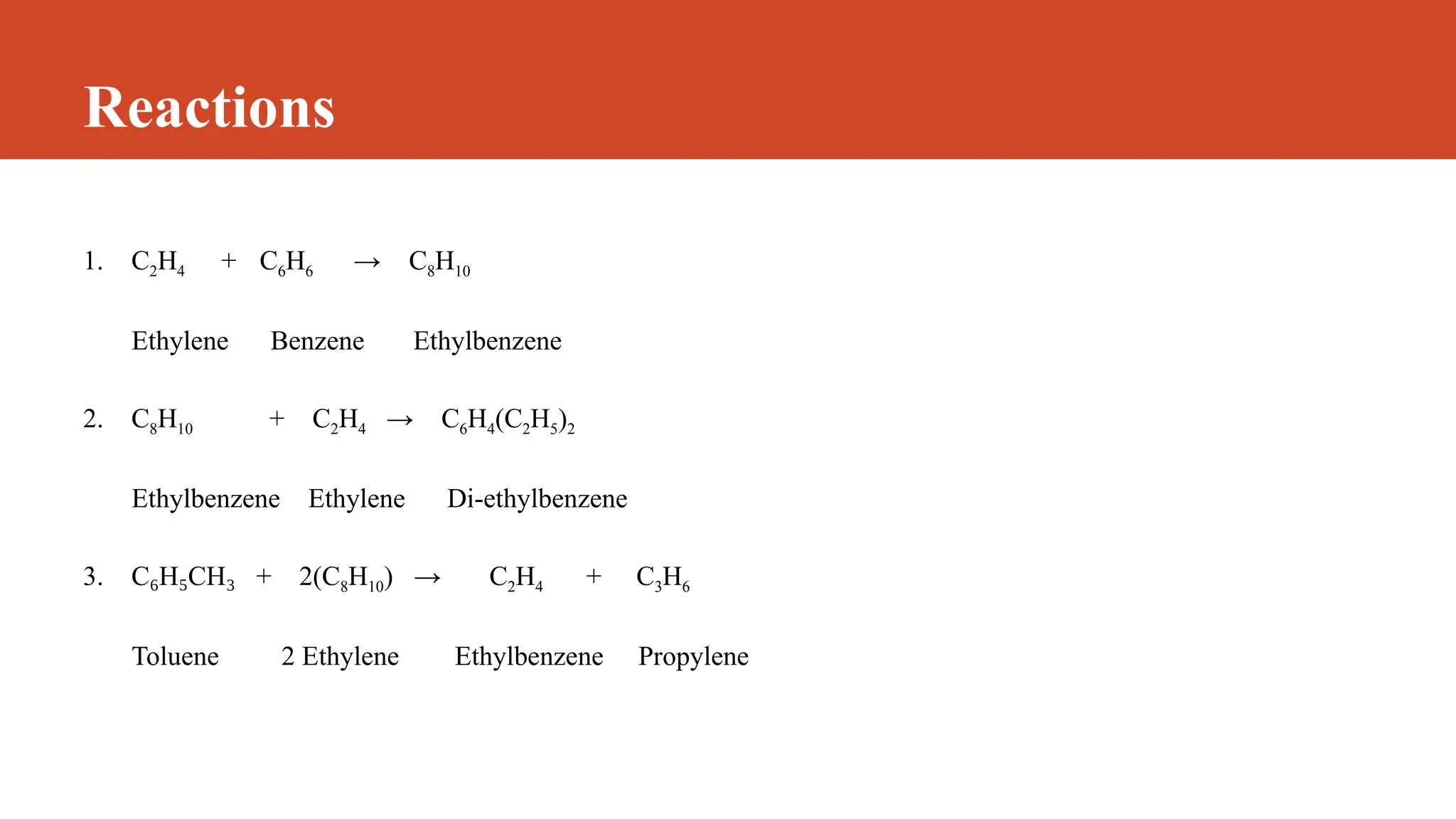 Reactions

1. $C_2H_4 + C_6H_6 \rightarrow C_8H_{10}$

Ethylene Benzene Ethylbenzene

2. $C_8H_{10} + C_2H_4 \rightarrow C_6H_4(C_2H_5)_2$

Ethylbenzene Ethylene Di-ethylbenzene

3. $C_6H_5CH_3 + 2(C_8H_{10}) \rightarrow C_2H_4 + C_3H_6$

Toluene 2 Ethylene Ethylbenzene Propylene